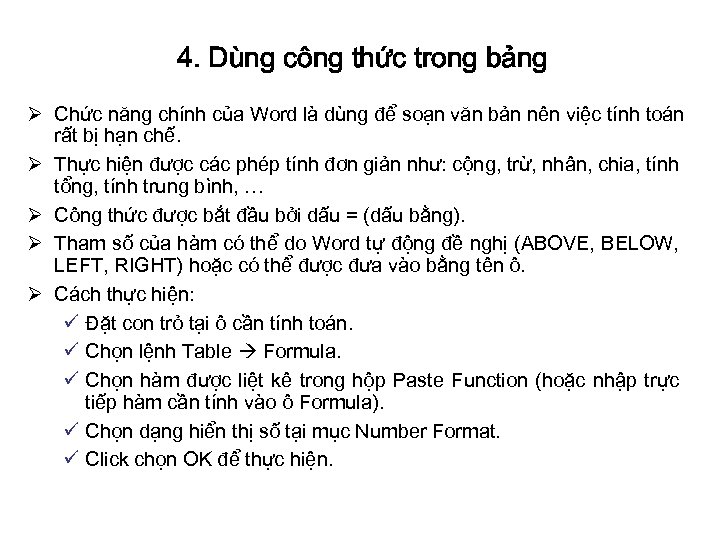 4. Dùng công thức trong bảng

➢ Chức năng chính của Word là dùng để soạn văn bản nên việc tính toán rất bị hạn chế.

➢ Thực hiện được các phép tính đơn giản như: cộng, trừ, nhân, chia, tính tổng, tính trung bình, …

➢ Công thức được bắt đầu bởi dấu = (dấu bằng).

➢ Tham số của hàm có thể do Word tự động đề nghị (ABOVE, BELOW, LEFT, RIGHT) hoặc có thể được đưa vào bằng tên ô.

➢ Cách thực hiện:

✓ Đặt con trỏ tại ô cần tính toán.

✓ Chọn lệnh Table → Formula.

✓ Chọn hàm được liệt kê trong hộp Paste Function (hoặc nhập trực tiếp hàm cần tính vào ô Formula).

✓ Chọn dạng hiển thị số tại mục Number Format.

✓ Click chọn OK để thực hiện.